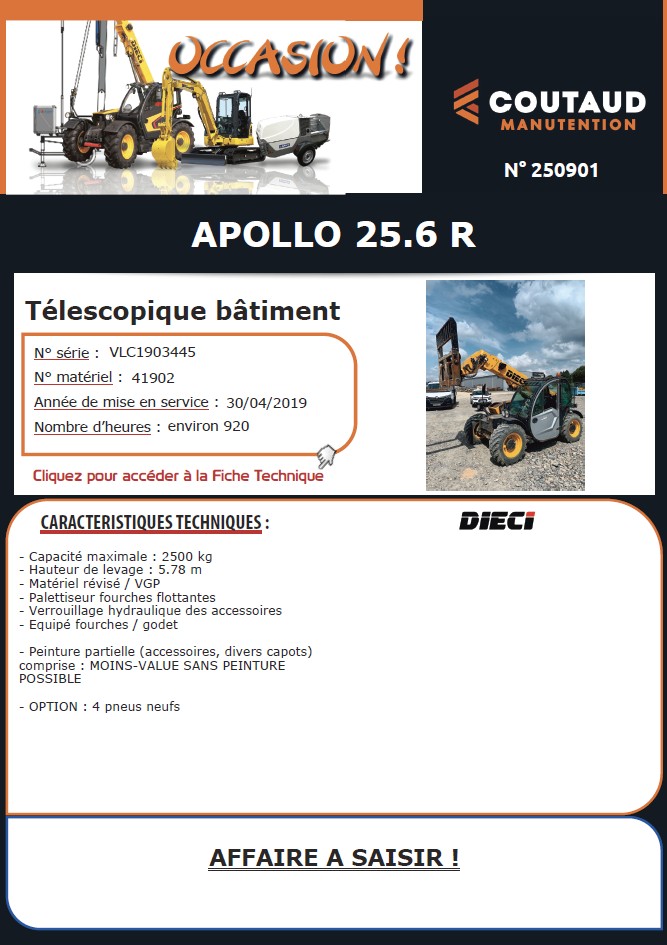 OCCASION !

COUTAUD
MANUTENTION

N° 250901

APOLLO 25.6 R

Télescopique bâtiment

N° série : VLC1903445
N° matériel : 41902
Année de mise en service : 30/04/2019
Nombre d'heures : environ 920

Cliquez pour accéder à la Fiche Technique

CARACTERISTIQUES TECHNIQUES :

DIECI

- Capacité maximale : 2500 kg
- Hauteur de levage : 5.78 m
- Matériel révisé / VGP
- Palettiseur fourches flottantes
- Verrouillage hydraulique des accessoires
- Equipé fourches / godet

- Peinture partielle (accessoires, divers capots) comprise : MOINS-VALUE SANS PEINTURE POSSIBLE

- OPTION : 4 pneus neufs

AFFAIRE A SAISIR !